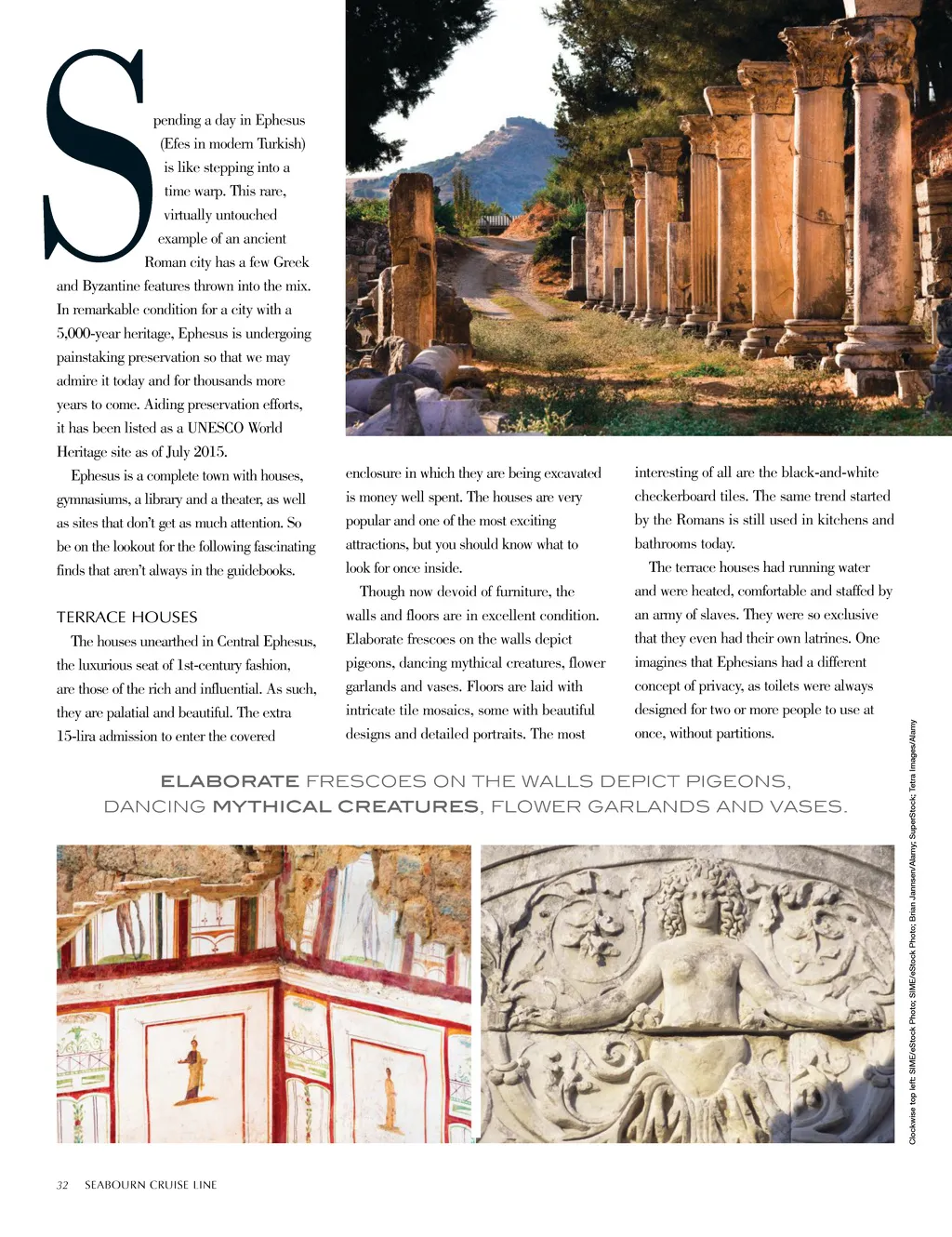 Spending a day in Ephesus (Efes in modern Turkish) is like stepping into a time warp. This rare, virtually untouched example of an ancient Roman city has a few Greek and Byzantine features thrown into the mix. In remarkable condition for a city with a 5,000-year heritage, Ephesus is undergoing painstaking preservation so that we may admire it today and for thousands more years to come. Aiding preservation efforts, it has been listed as a UNESCO World Heritage site as of July 2015.

Ephesus is a complete town with houses, gymnasiums, a library and a theater, as well as sites that don't get as much attention. So be on the lookout for the following fascinating finds that aren't always in the guidebooks.

TERRACE HOUSES

The houses unearthed in Central Ephesus, the luxurious seat of 1st-century fashion, are those of the rich and influential. As such, they are palatial and beautiful. The extra 15-lira admission to enter the covered enclosure in which they are being excavated is money well spent. The houses are very popular and one of the most exciting attractions, but you should know what to look for once inside.

Though now devoid of furniture, the walls and floors are in excellent condition. Elaborate frescoes on the walls depict pigeons, dancing mythical creatures, flower garlands and vases. Floors are laid with intricate tile mosaics, some with beautiful designs and detailed portraits. The most interesting of all are the black-and-white checkerboard tiles. The same trend started by the Romans is still used in kitchens and bathrooms today.

The terrace houses had running water and were heated, comfortable and staffed by an army of slaves. They were so exclusive that they even had their own latrines. One imagines that Ephesians had a different concept of privacy, as toilets were always designed for two or more people to use at once, without partitions.

ELABORATE FRESCOES ON THE WALLS DEPICT PIGEONS, DANCING MYTHICAL CREATURES, FLOWER GARLANDS AND VASES.

Clockwise top left: SIME/eStock Photo; SIME/eStock Photo; Brian Jannsen/Alamy; SuperStock; Tetra Images/Alamy

32 SEABOURN CRUISE LINE